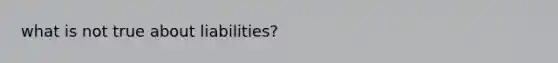 what is not true about liabilities?